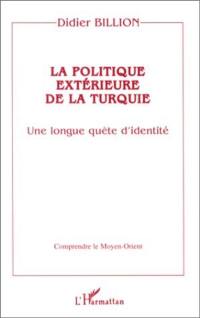 Didier BILLION

LA POLITIQUE EXTÉRIEURE DE LA TURQUIE

Une longue quête d'identité

Comprendre le Moyen-Orient

L'Harmattan